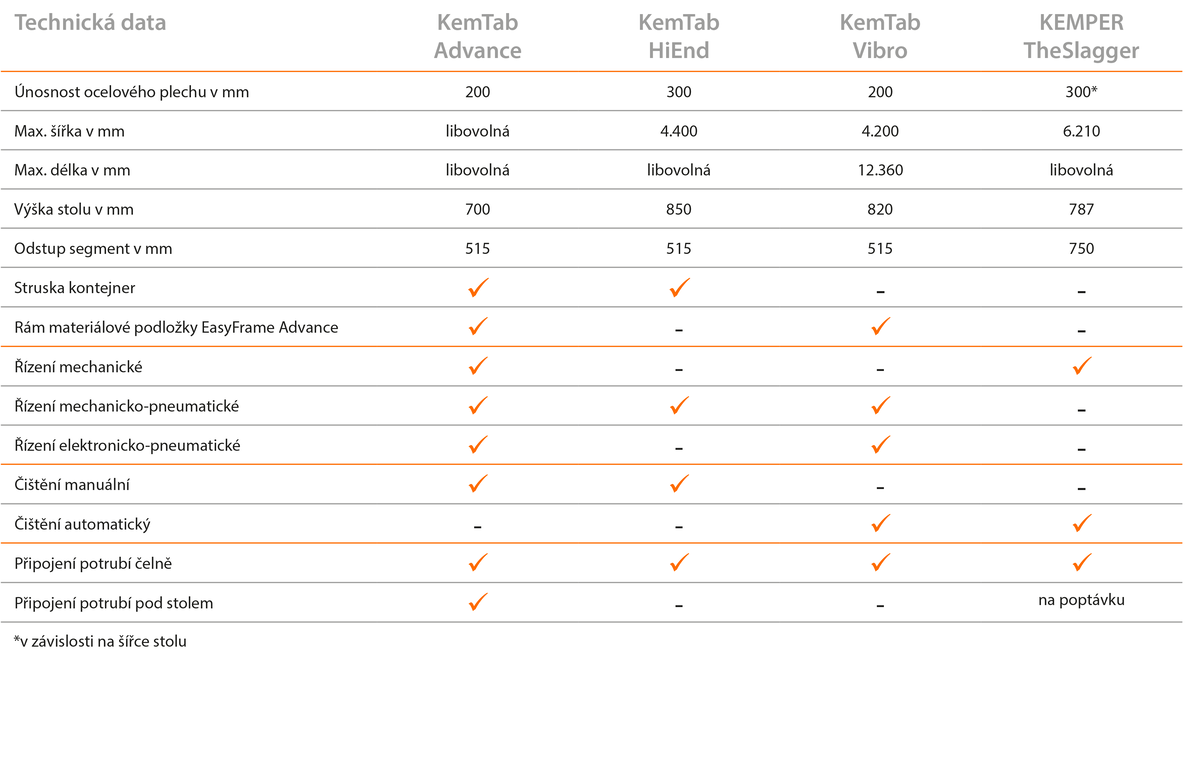 | Technická data | KemTab Advance | KemTab HiEnd | KemTab Vibro | KEMPER TheSlagger |
|---|---|---|---|---|
| Únosnost ocelového plechu v mm | 200 | 300 | 200 | 300* |
| Max. šířka v mm | libovolná | 4.400 | 4.200 | 6.210 |
| Max. délka v mm | libovolná | libovolná | 12.360 | libovolná |
| Výška stolu v mm | 700 | 850 | 820 | 787 |
| Odstup segment v mm | 515 | 515 | 515 | 750 |
| Struska kontejner | ✓ | ✓ | – | – |
| Rám materiálové podložky EasyFrame Advance | ✓ | – | ✓ | – |
| Řízení mechanické | ✓ | – | – | ✓ |
| Řízení mechanicko-pneumatické | ✓ | ✓ | ✓ | – |
| Řízení elektronicko-pneumatické | ✓ | – | ✓ | – |
| Čištění manuální | ✓ | ✓ | – | – |
| Čištění automatický | – | – | ✓ | ✓ |
| Připojení potrubí čelně | ✓ | ✓ | ✓ | ✓ |
| Připojení potrubí pod stolem | ✓ | – | – | na poptávku |

*v závislosti na šířce stolu